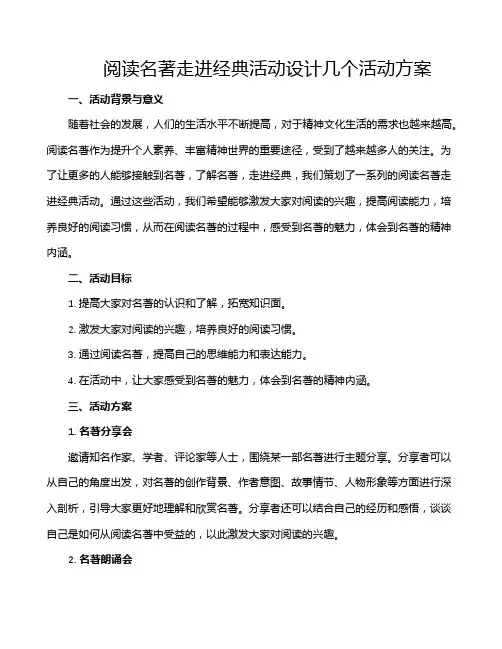 阅读名著走进经典活动设计几个活动方案

一、活动背景与意义

随着社会的发展，人们的生活水平不断提高，对于精神文化生活的需求也越来越高。阅读名著作为提升个人素养、丰富精神世界的重要途径，受到了越来越多人的关注。为了让更多的人能够接触到名著，了解名著，走进经典，我们策划了一系列的阅读名著走进经典活动。通过这些活动，我们希望能够激发大家对阅读的兴趣，提高阅读能力，培养良好的阅读习惯，从而在阅读名著的过程中，感受到名著的魅力，体会到名著的精神内涵。

二、活动目标

1. 提高大家对名著的认识和了解，拓宽知识面。

2. 激发大家对阅读的兴趣，培养良好的阅读习惯。

3. 通过阅读名著，提高自己的思维能力和表达能力。

4. 在活动中，让大家感受到名著的魅力，体会到名著的精神内涵。

三、活动方案

1. 名著分享会

邀请知名作家、学者、评论家等人士，围绕某一部名著进行主题分享。分享者可以从自己的角度出发，对名著的创作背景、作者意图、故事情节、人物形象等方面进行深入剖析，引导大家更好地理解和欣赏名著。分享者还可以结合自己的经历和感悟，谈谈自己是如何从阅读名著中受益的，以此激发大家对阅读的兴趣。

2. 名著朗诵会